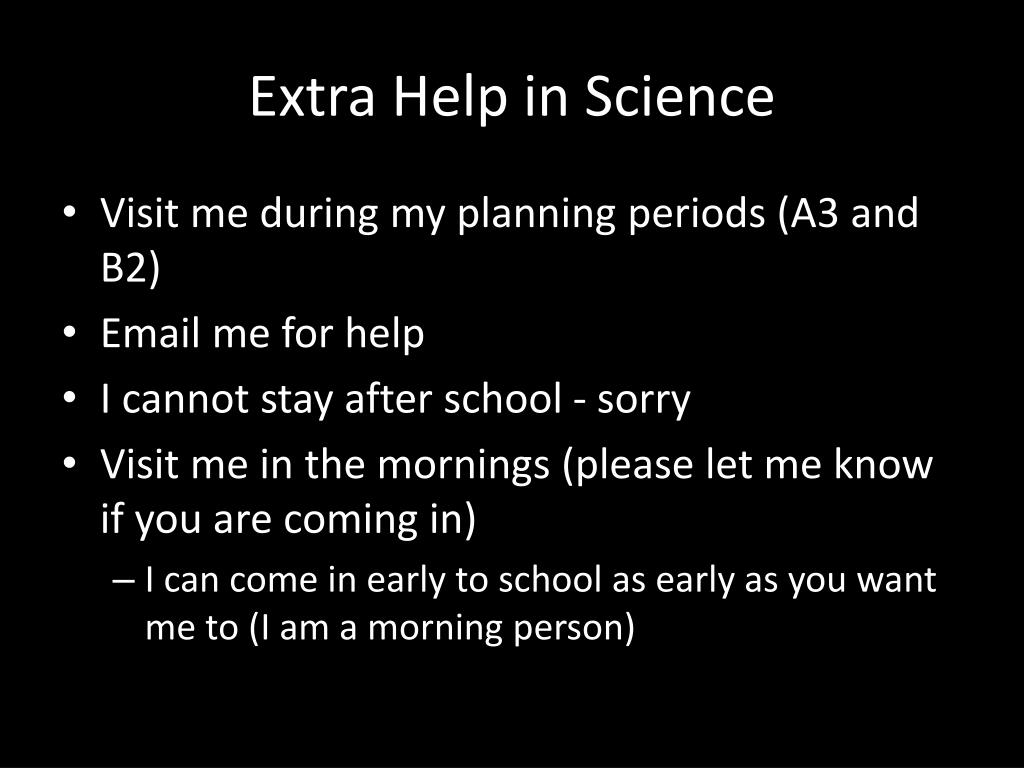 Extra Help in Science

• Visit me during my planning periods (A3 and B2)
• Email me for help
• I cannot stay after school - sorry
• Visit me in the mornings (please let me know if you are coming in)
– I can come in early to school as early as you want me to (I am a morning person)